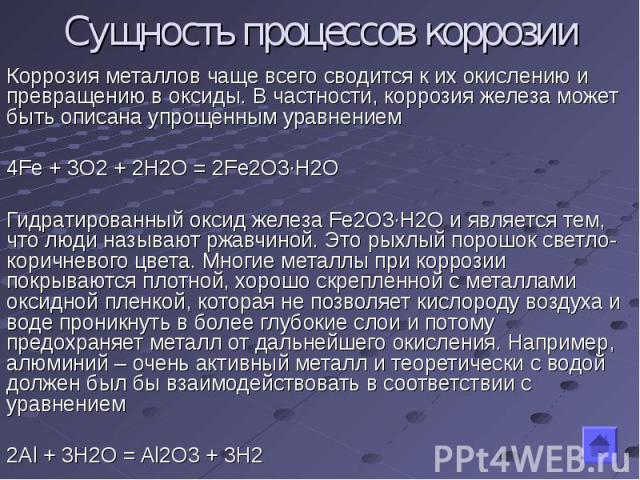 Сущность процессов коррозии

Коррозия металлов чаще всего сводится к их окислению и превращению в оксиды. В частности, коррозия железа может быть описана упрощенным уравнением

4Fe + 3O2 + 2H2O = 2Fe2O3·H2O

Гидратированный оксид железа Fe2O3·H2O и является тем, что люди называют ржавчиной. Это рыхлый порошок светло-коричневого цвета. Многие металлы при коррозии покрываются плотной, хорошо скрепленной с металлами оксидной пленкой, которая не позволяет кислороду воздуха и воде проникнуть в более глубокие слои и потому предохраняет металл от дальнейшего окисления. Например, алюминий – очень активный металл и теоретически с водой должен был бы взаимодействовать в соответствии с уравнением

2Al + 3H2O = Al2O3 + 3H2

PPt4WEB.ru